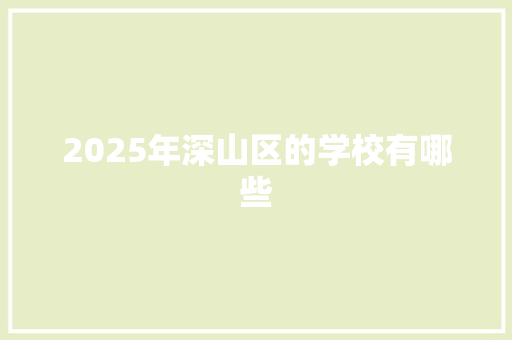 2025年深山区的学校有哪些